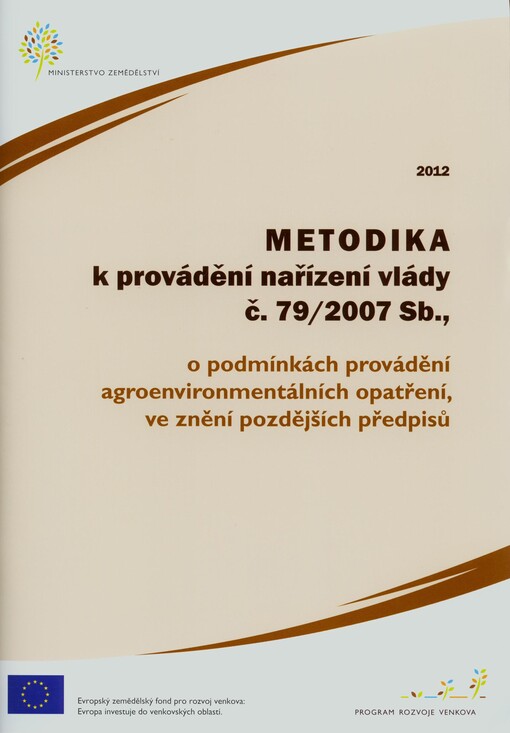 MINISTERSTVO ZEMĚDĚLSTVÍ

2012

METODIKA
k provádění nařízení vlády
č. 79/2007 Sb.,

o podmínkách provádění agroenvironmentálních opatření, ve znění pozdějších předpisů

Evropský zemědělský fond pro rozvoj venkova:
Evropa investuje do venkovských oblastí.

PROGRAM ROZVOJE VENKOVA